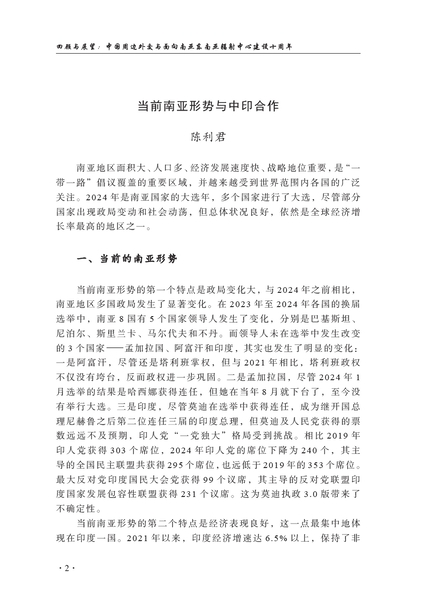 回顾与展望：中国周边外交与面向南亚东南亚辐射中心建设十周年

当前南亚形势与中印合作

陈利君

南亚地区面积大、人口多、经济发展速度快、战略地位重要，是“一带一路”倡议覆盖的重要区域，并越来越受到世界范围内各国的广泛关注。2024年是南亚国家的大选年，多个国家进行了大选，尽管部分国家出现政局变动和社会动荡，但总体状况良好，依然是全球经济增长率最高的地区之一。

一、当前的南亚形势

当前南亚形势的第一个特点是政局变化大。与2024年之前相比，南亚地区多国政局发生了显著变化。在2023年至2024年各国的换届选举中，南亚8国有5个国家领导人发生了变化，分别是巴基斯坦、尼泊尔、斯里兰卡、马尔代夫和不丹。而领导人未在选举中发生改变的3个国家——孟加拉国、阿富汗和印度，其实也发生了明显的变化：一是阿富汗，尽管还是塔利班掌权，但与2021年相比，塔利班政权不仅没有垮台，反而政权进一步巩固。二是孟加拉国，尽管2024年1月选举的结果是哈西娜获得连任，但她在当年8月就下台了，至今没有举行大选。三是印度，尽管莫迪在选举中获得连任，成为继开国总理尼赫鲁之后第二位连任三届的印度总理，但莫迪及人民党获得的票数远远不及预期，印人党“一党独大”格局受到挑战。相比2019年印人党获得303个席位，2024年印人党的席位下降为240个，其主导的全国民主联盟共获得295个席位，也远低于2019年的353个席位。最大反对党印度国民大会党获得99个议席，其主导的反对党联盟印度国家发展包容性联盟获得231个议席。这为莫迪执政3.0版带来了不确定性。

当前南亚形势的第二个特点是经济表现良好，这一点最集中地体现在印度一国。2021年以来，印度经济增速达6.5%以上，保持了非

·2·